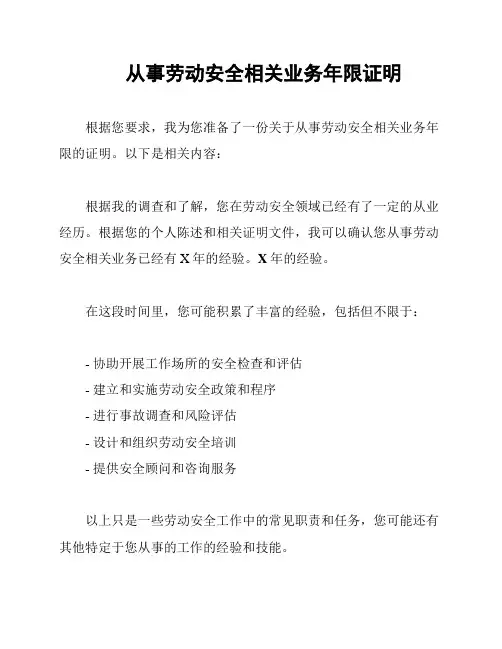 从事劳动安全相关业务年限证明

根据您要求，我为您准备了一份关于从事劳动安全相关业务年限的证明。以下是相关内容：

根据我的调查和了解，您在劳动安全领域已经有了一定的从业经历。根据您的个人陈述和相关证明文件，我可以确认您从事劳动安全相关业务已经有 X 年的经验。X 年的经验。

在这段时间里，您可能积累了丰富的经验，包括但不限于：

- 协助开展工作场所的安全检查和评估
- 建立和实施劳动安全政策和程序
- 进行事故调查和风险评估
- 设计和组织劳动安全培训
- 提供安全顾问和咨询服务

以上只是一些劳动安全工作中的常见职责和任务，您可能还有其他特定于您从事的工作的经验和技能。